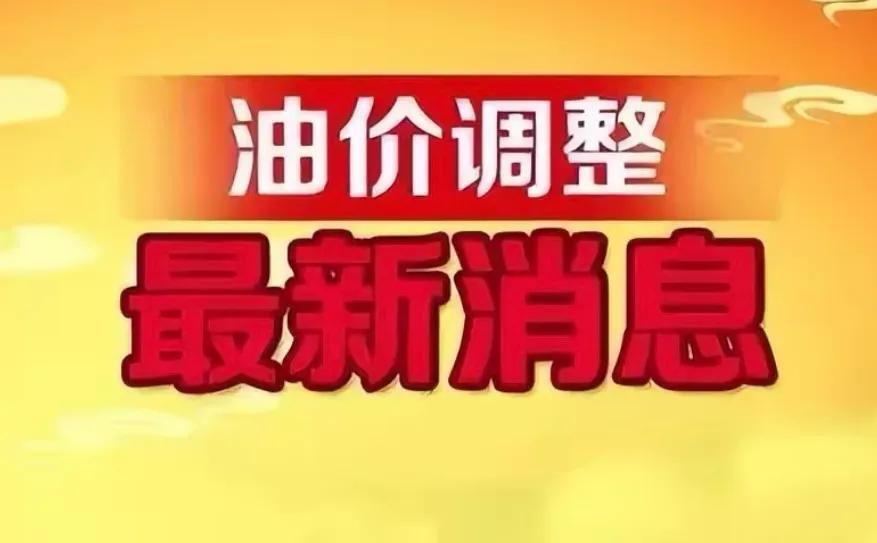 油价调整

最新消息